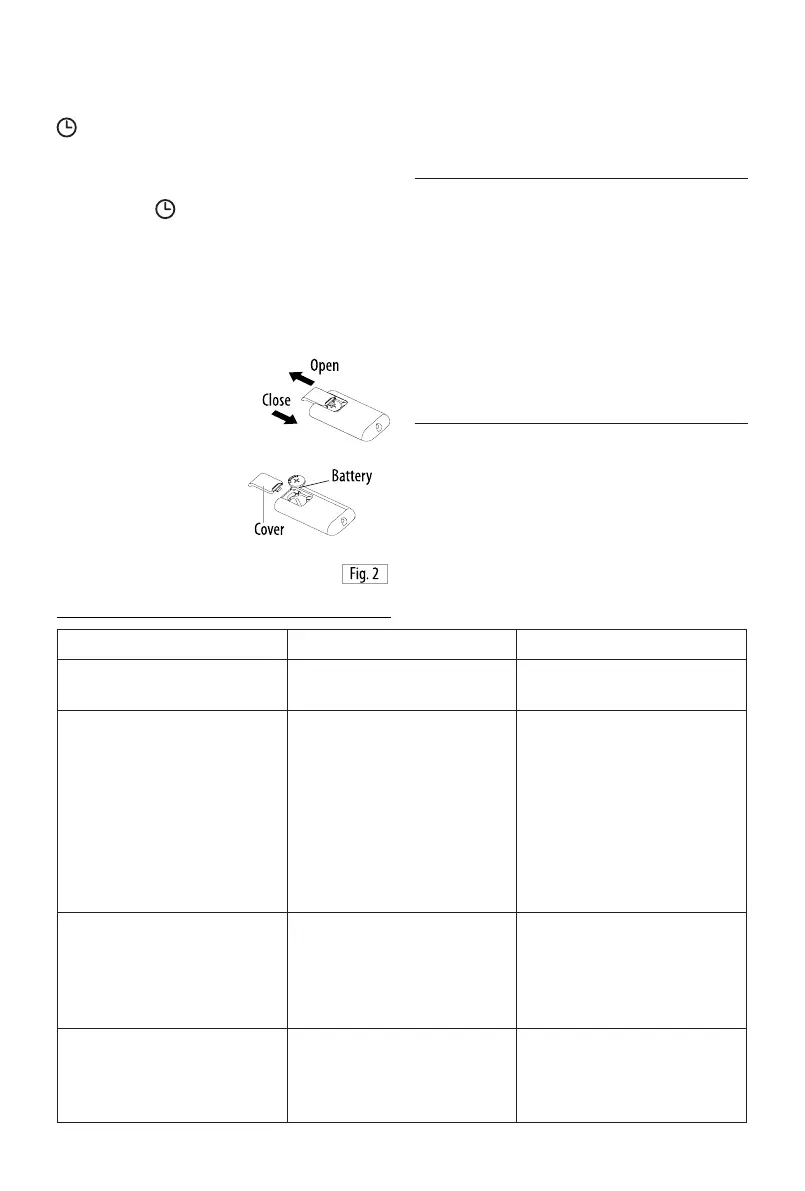 Open

Close

Battery

Cover

Fig. 2